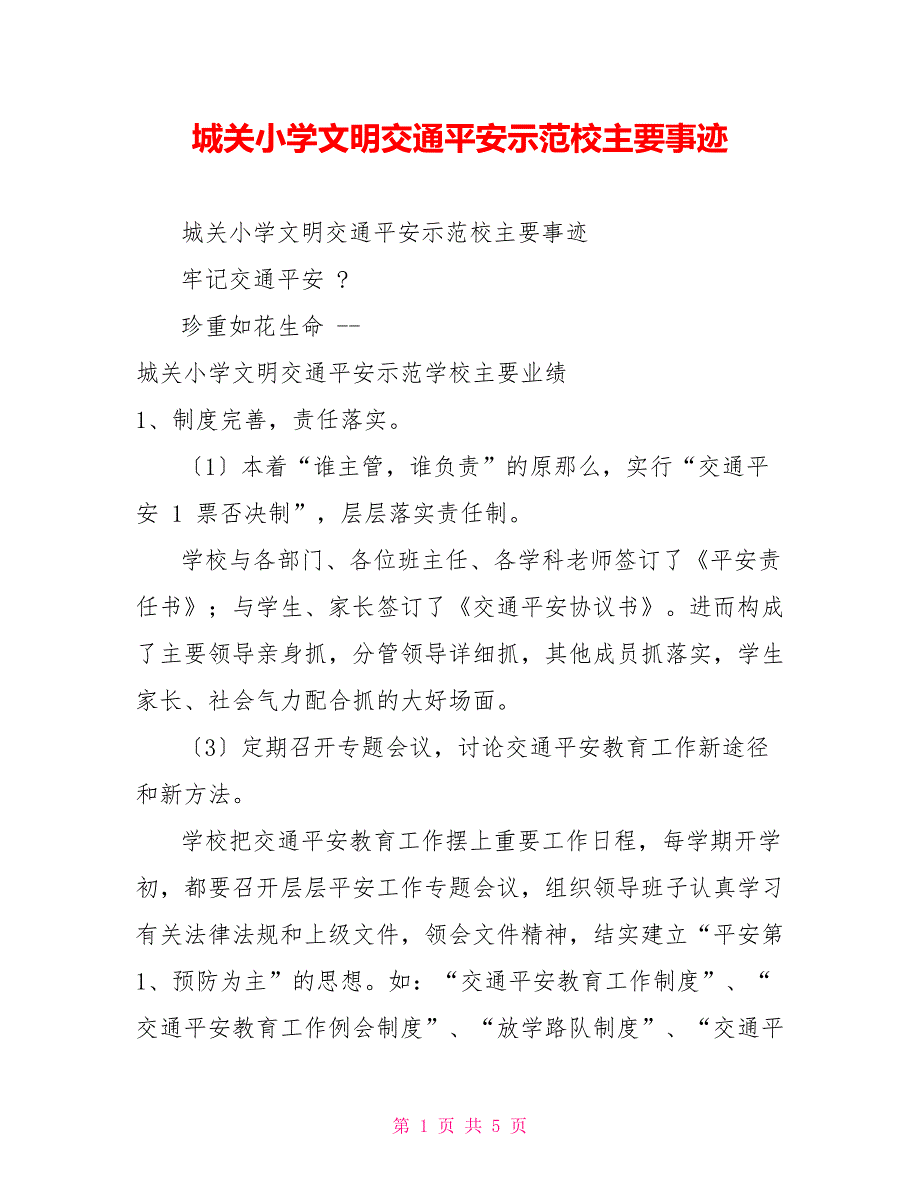 城关小学文明交通平安示范校主要事迹

城关小学文明交通平安示范校主要事迹

牢记交通平安 ？

珍重如花生命 --

城关小学文明交通平安示范学校主要业绩

1、制度完善，责任落实。

〔1〕本着“谁主管，谁负责”的原那么，实行“交通平安 1 票否决制”，层层落实责任制。

学校与各部门、各位班主任、各学科老师签订了《平安责任书》；与学生、家长签订了《交通平安协议书》。进而构成了主要领导亲身抓，分管领导详细抓，其他成员抓落实，学生家长、社会气力配合抓的大好场面。

〔3〕定期召开专题会议，讨论交通平安教育工作新途径和新方法。

学校把交通平安教育工作摆上重要工作日程，每学期开学初，都要召开层层平安工作专题会议，组织领导班子认真学习有关法律法规和上级文件，领会文件精神，结实建立“平安第1、预防为主”的思想。如：“交通平安教育工作制度”、“交通平安教育工作例会制度”、“放学路队制度”、“交通平

第 1 页 共 5 页